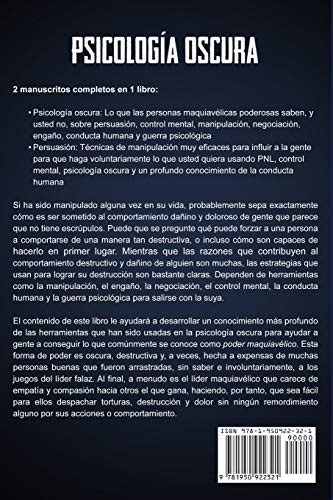 PSICOLOGÍA OSCURA

2 manuscritos completos en 1 libro:

• Psicología oscura: Lo que las personas maquiavélicas poderosas saben, y usted no, sobre persuasión, control mental, manipulación, negociación, engaño, conducta humana y guerra psicológica
• Persuasión: Técnicas de manipulación muy eficaces para influir a la gente para que haga voluntariamente lo que usted quiera usando PNL, control mental, psicología oscura y un profundo conocimiento de la conducta humana

Si ha sido manipulado alguna vez en su vida, probablemente sepa exactamente cómo es ser sometido al comportamiento dañino y doloroso de gente que parece que no tiene escrúpulos. Puede que se pregunte qué puede forzar a una persona a comportarse de una manera tan destructiva, o incluso cómo son capaces de hacerlo en primer lugar. Mientras que las razones que contribuyen al comportamiento destructivo y dañino de alguien son muchas, las estrategias que usan para lograr su destrucción son bastante claras. Dependen de herramientas como la manipulación, el engaño, la negociación, el control mental, la conducta humana y la guerra psicológica para salirse con la suya.

El contenido de este libro le ayudará a desarrollar un conocimiento más profundo de las herramientas que han sido usadas en la psicología oscura para ayudar a gente a conseguir lo que comúnmente se conoce como poder maquiavélico. Esta forma de poder es oscura, destructiva y, a veces, hecha a expensas de muchas personas buenas que fueron arrastradas, sin saber e involuntariamente, a los juegos del líder falaz. Al final, a menudo es el líder maquiavélico que carece de empatía y compasión hacia otros el que gana, haciendo, por tanto, que sea fácil para ellos despachar torturas, destrucción y dolor sin ningún remordimiento alguno por sus acciones o comportamiento.

ISBN 978-1-950922-32-1
90000
9 781950 922321